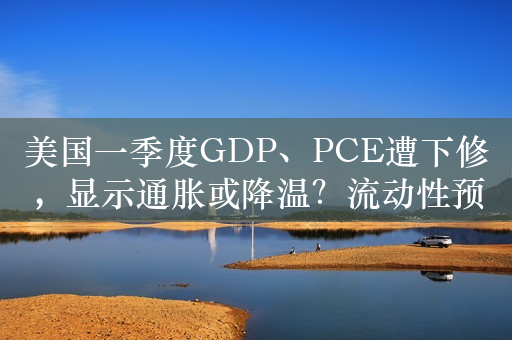 美国一季度GDP、PCE遭下修，显示通胀或降温？流动性预